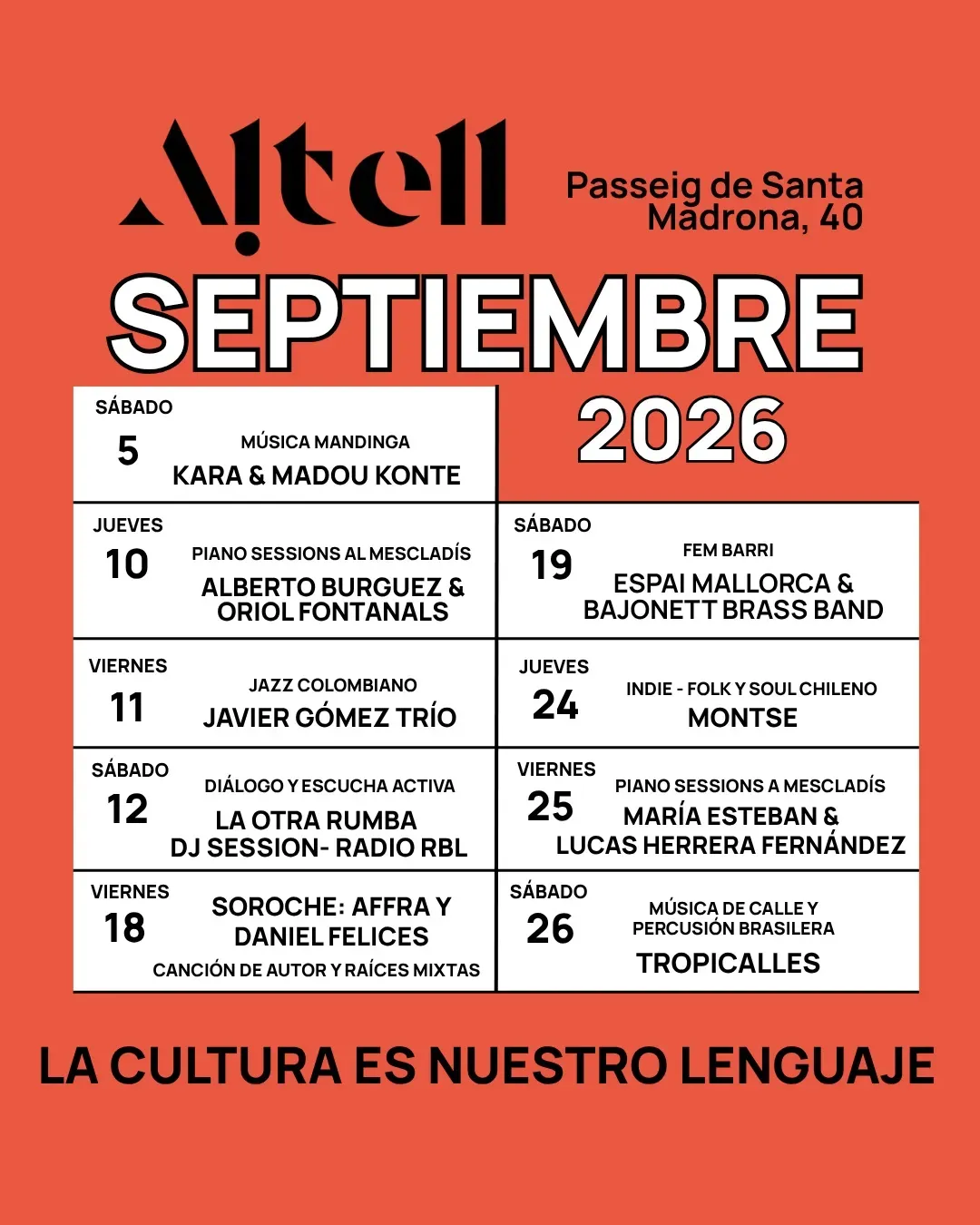 Altell

Passeig de Santa Madrona, 40

SEPTIEMBRE

2026

SÁBADO
5
MÚSICA MANDINGA
KARA & MADOU KONTE

JUEVES
10
PIANO SESSIONS AL MESCLADÍS
ALBERTO BURGUEZ & ORIOL FONTANALS

VIERNES
11
JAZZ COLOMBIANO
JAVIER GÓMEZ TRÍO

SÁBADO
12
DIÁLOGO Y ESCUCHA ACTIVA
LA OTRA RUMBA
DJ SESSION- RADIO RBL

VIERNES
18
SOROCHE: AFFRA Y DANIEL FELICES
CANCIÓN DE AUTOR Y RAÍCES MIXTAS

SÁBADO
19
FEM BARRI
ESPAI MALLORCA & BAJONETT BRASS BAND

JUEVES
24
INDIE - FOLK Y SOUL CHILENO
MONTSE

VIERNES
25
PIANO SESSIONS A MESCLADÍS
MARÍA ESTEBAN & LUCAS HERRERA FERNÁNDEZ

SÁBADO
26
MÚSICA DE CALLE Y PERCUSIÓN BRASILERA
TROPICALLES

LA CULTURA ES NUESTRO LENGUAJE